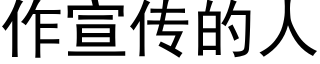 作宣传的人